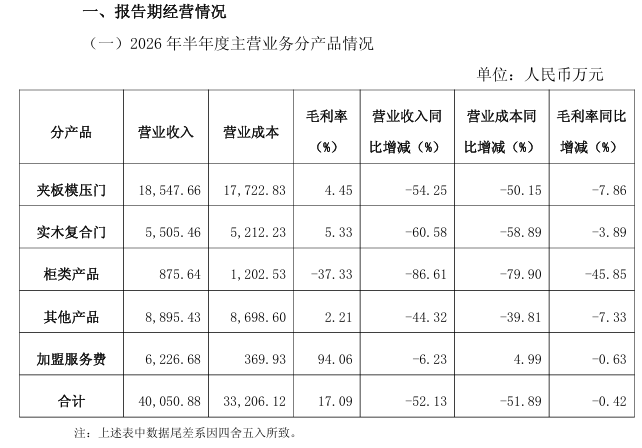 一、报告期经营情况

（一）2026 年半年度主营业务分产品情况

单位：人民币万元

| 分产品 | 营业收入 | 营业成本 | 毛利率（%） | 营业收入同比增减（%） | 营业成本同比增减（%） | 毛利率同比增减（%） |
|---|---|---|---|---|---|---|
| 夹板模压门 | 18,547.66 | 17,722.83 | 4.45 | -54.25 | -50.15 | -7.86 |
| 实木复合门 | 5,505.46 | 5,212.23 | 5.33 | -60.58 | -58.89 | -3.89 |
| 柜类产品 | 875.64 | 1,202.53 | -37.33 | -86.61 | -79.90 | -45.85 |
| 其他产品 | 8,895.43 | 8,698.60 | 2.21 | -44.32 | -39.81 | -7.33 |
| 加盟服务费 | 6,226.68 | 369.93 | 94.06 | -6.23 | 4.99 | -0.63 |
| 合计 | 40,050.88 | 33,206.12 | 17.09 | -52.13 | -51.89 | -0.42 |

注：上述表中数据尾差系因四舍五入所致。